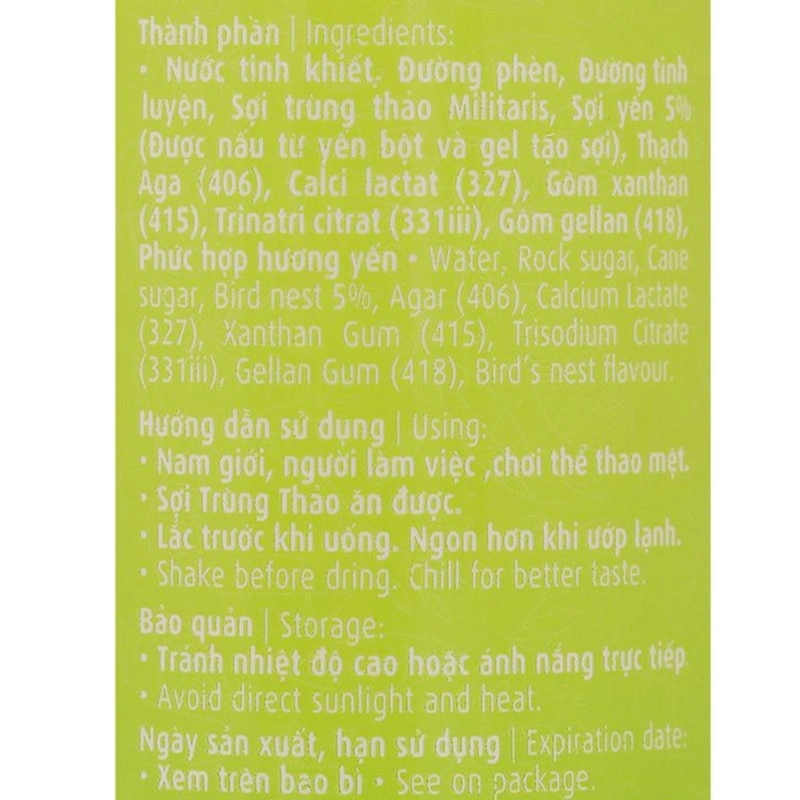 Thành phần | Ingredients:
• Nước tinh khiết. Đường phèn, Đường tinh luyện, Sợi trùng thảo Militaris, Sợi yến 5% (Được nấu từ yến bột và gel tạo sợi), Thạch Aga (406), Calci lactat (327), Gôm xanthan (415), Trinatri citrat (331iii), Gôm gellan (418), Phức hợp hương yến • Water, Rock sugar, Cane sugar, Bird nest 5%, Agar (406), Calcium Lactate (327), Xanthan Gum (415), Trisodium Citrate (331iii), Gellan Gum (418), Bird's nest flavour.

Hướng dẫn sử dụng | Using:
• Nam giới, người làm việc ,chơi thể thao mệt.
• Sợi Trùng Thảo ăn được.
• Lắc trước khi uống. Ngon hơn khi ướp lạnh.
• Shake before dring. Chill for better taste.

Bảo quản | Storage:
• Tránh nhiệt độ cao hoặc ánh nắng trực tiếp
• Avoid direct sunlight and heat.

Ngày sản xuất, hạn sử dụng | Expiration date:
• Xem trên bao bì • See on package.